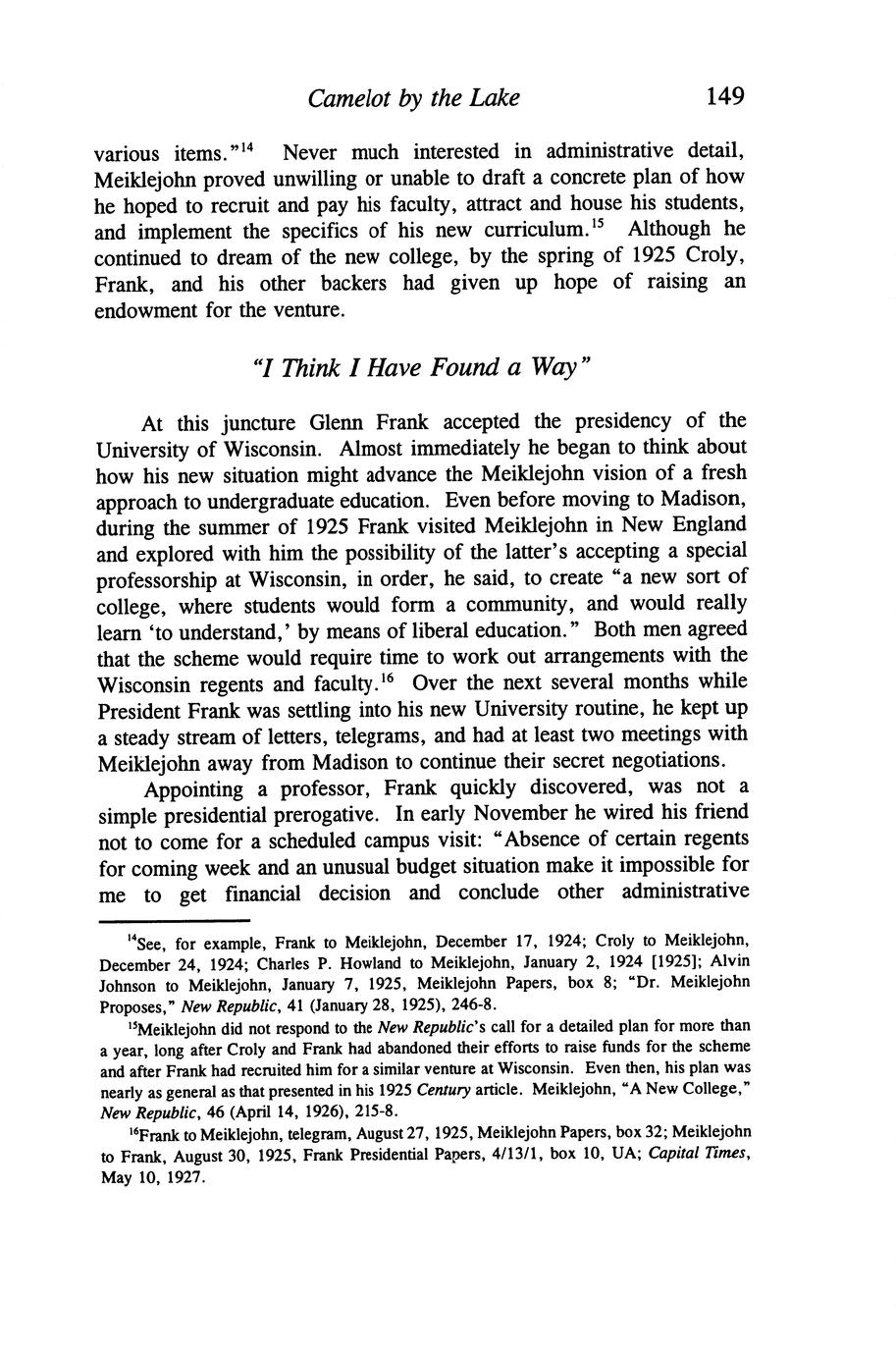 Camelot by the Lake 149

various items."$^{14}$ Never much interested in administrative detail, Meiklejohn proved unwilling or unable to draft a concrete plan of how he hoped to recruit and pay his faculty, attract and house his students, and implement the specifics of his new curriculum.$^{15}$ Although he continued to dream of the new college, by the spring of 1925 Croly, Frank, and his other backers had given up hope of raising an endowment for the venture.

"I Think I Have Found a Way"

At this juncture Glenn Frank accepted the presidency of the University of Wisconsin. Almost immediately he began to think about how his new situation might advance the Meiklejohn vision of a fresh approach to undergraduate education. Even before moving to Madison, during the summer of 1925 Frank visited Meiklejohn in New England and explored with him the possibility of the latter's accepting a special professorship at Wisconsin, in order, he said, to create "a new sort of college, where students would form a community, and would really learn 'to understand,' by means of liberal education." Both men agreed that the scheme would require time to work out arrangements with the Wisconsin regents and faculty.$^{16}$ Over the next several months while President Frank was settling into his new University routine, he kept up a steady stream of letters, telegrams, and had at least two meetings with Meiklejohn away from Madison to continue their secret negotiations.

Appointing a professor, Frank quickly discovered, was not a simple presidential prerogative. In early November he wired his friend not to come for a scheduled campus visit: "Absence of certain regents for coming week and an unusual budget situation make it impossible for me to get financial decision and conclude other administrative

$^{14}$See, for example, Frank to Meiklejohn, December 17, 1924; Croly to Meiklejohn, December 24, 1924; Charles P. Howland to Meiklejohn, January 2, 1924 [1925]; Alvin Johnson to Meiklejohn, January 7, 1925, Meiklejohn Papers, box 8; "Dr. Meiklejohn Proposes," New Republic, 41 (January 28, 1925), 246-8.

$^{15}$Meiklejohn did not respond to the New Republic's call for a detailed plan for more than a year, long after Croly and Frank had abandoned their efforts to raise funds for the scheme and after Frank had recruited him for a similar venture at Wisconsin. Even then, his plan was nearly as general as that presented in his 1925 Century article. Meiklejohn, "A New College," New Republic, 46 (April 14, 1926), 215-8.

$^{16}$Frank to Meiklejohn, telegram, August 27, 1925, Meiklejohn Papers, box 32; Meiklejohn to Frank, August 30, 1925, Frank Presidential Papers, 4/13/1, box 10, UA; Capital Times, May 10, 1927.